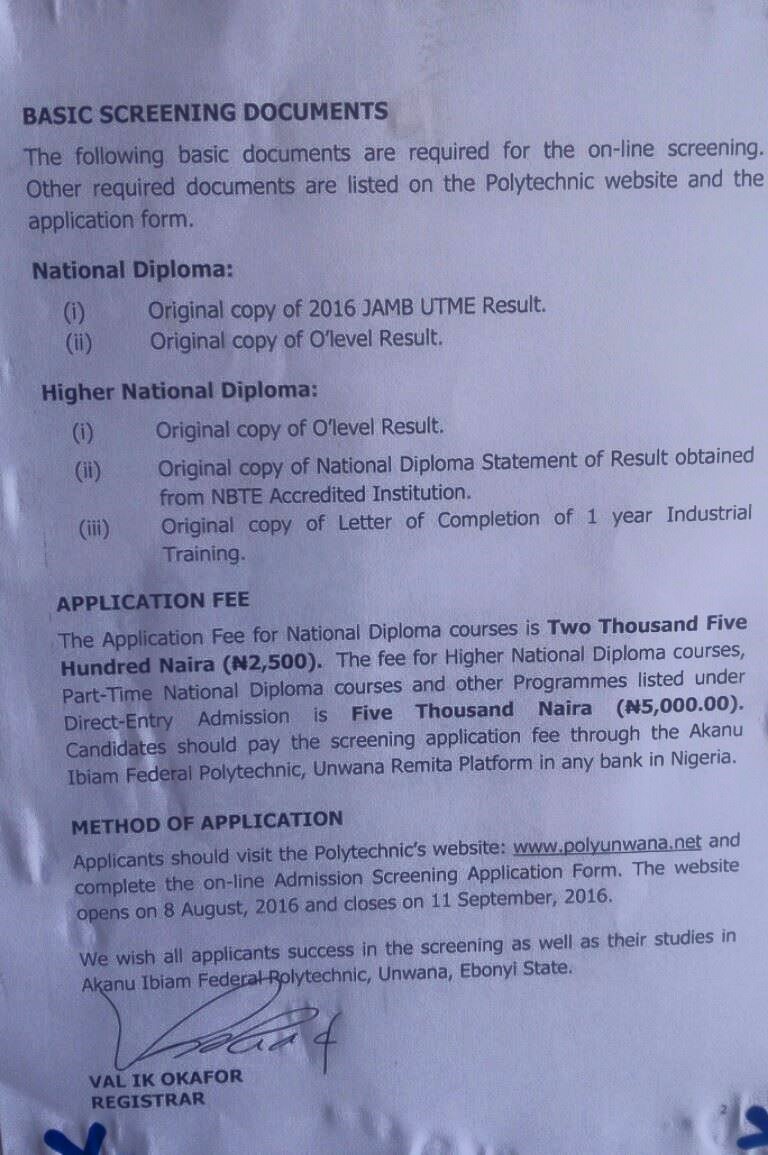 BASIC SCREENING DOCUMENTS

The following basic documents are required for the on-line screening. Other required documents are listed on the Polytechnic website and the application form.

National Diploma:

(i) Original copy of 2016 JAMB UTME Result.
(ii) Original copy of O'level Result.

Higher National Diploma:

(i) Original copy of O'level Result.
(ii) Original copy of National Diploma Statement of Result obtained from NBTE Accredited Institution.
(iii) Original copy of Letter of Completion of 1 year Industrial Training.

APPLICATION FEE

The Application Fee for National Diploma courses is Two Thousand Five Hundred Naira (₦2,500). The fee for Higher National Diploma courses, Part-Time National Diploma courses and other Programmes listed under Direct-Entry Admission is Five Thousand Naira (₦5,000.00). Candidates should pay the screening application fee through the Akanu Ibiam Federal Polytechnic, Unwana Remita Platform in any bank in Nigeria.

METHOD OF APPLICATION

Applicants should visit the Polytechnic's website: www.polyunwana.net and complete the on-line Admission Screening Application Form. The website opens on 8 August, 2016 and closes on 11 September, 2016.

We wish all applicants success in the screening as well as their studies in Akanu Ibiam Federal Polytechnic, Unwana, Ebonyi State.

VAL IK OKAFOR
REGISTRAR

2